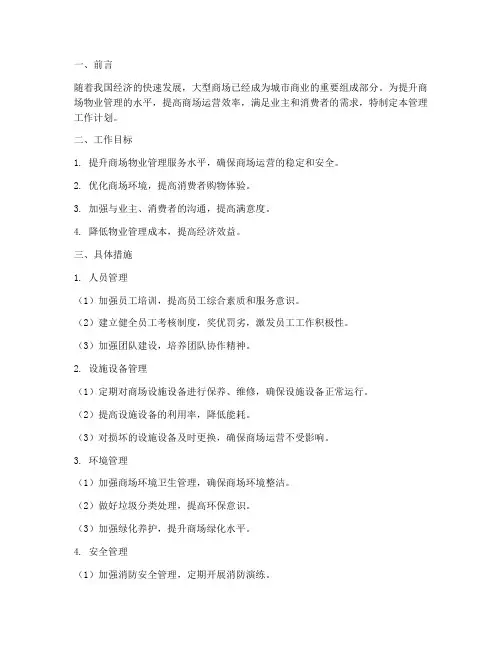 一、前言

随着我国经济的快速发展，大型商场已经成为城市商业的重要组成部分。为提升商场物业管理的水平，提高商场运营效率，满足业主和消费者的需求，特制定本管理工作计划。

二、工作目标

1. 提升商场物业管理服务水平，确保商场运营的稳定和安全。

2. 优化商场环境，提高消费者购物体验。

3. 加强与业主、消费者的沟通，提高满意度。

4. 降低物业管理成本，提高经济效益。

三、具体措施

1. 人员管理

（1）加强员工培训，提高员工综合素质和服务意识。

（2）建立健全员工考核制度，奖优罚劣，激发员工工作积极性。

（3）加强团队建设，培养团队协作精神。

2. 设施设备管理

（1）定期对商场设施设备进行保养、维修，确保设施设备正常运行。

（2）提高设施设备的利用率，降低能耗。

（3）对损坏的设施设备及时更换，确保商场运营不受影响。

3. 环境管理

（1）加强商场环境卫生管理，确保商场环境整洁。

（2）做好垃圾分类处理，提高环保意识。

（3）加强绿化养护，提升商场绿化水平。

4. 安全管理

（1）加强消防安全管理，定期开展消防演练。